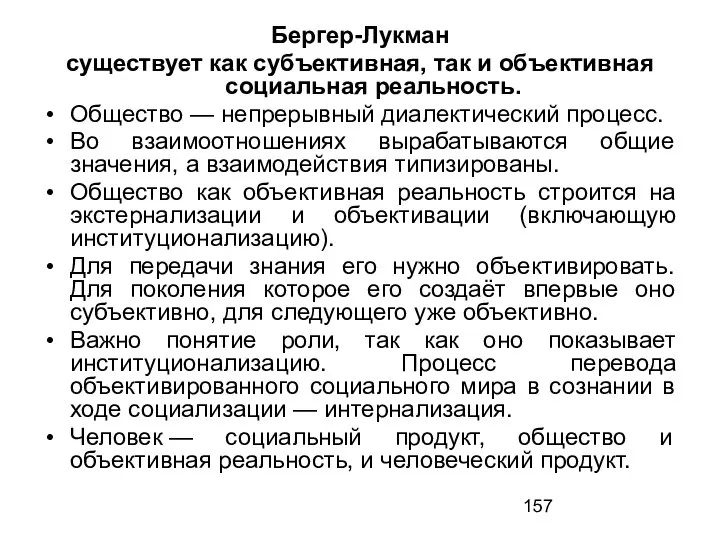 Бергер-Лукман
существует как субъективная, так и объективная социальная реальность.

• Общество — непрерывный диалектический процесс.
• Во взаимоотношениях вырабатываются общие значения, а взаимодействия типизированы.
• Общество как объективная реальность строится на экстернализации и объективации (включающую институционализацию).
• Для передачи знания его нужно объективировать. Для поколения которое его создаёт впервые оно субъективно, для следующего уже объективно.
• Важно понятие роли, так как оно показывает институционализацию. Процесс перевода объективированного социального мира в сознании в ходе социализации — интернализация.
• Человек — социальный продукт, общество и объективная реальность, и человеческий продукт.

157